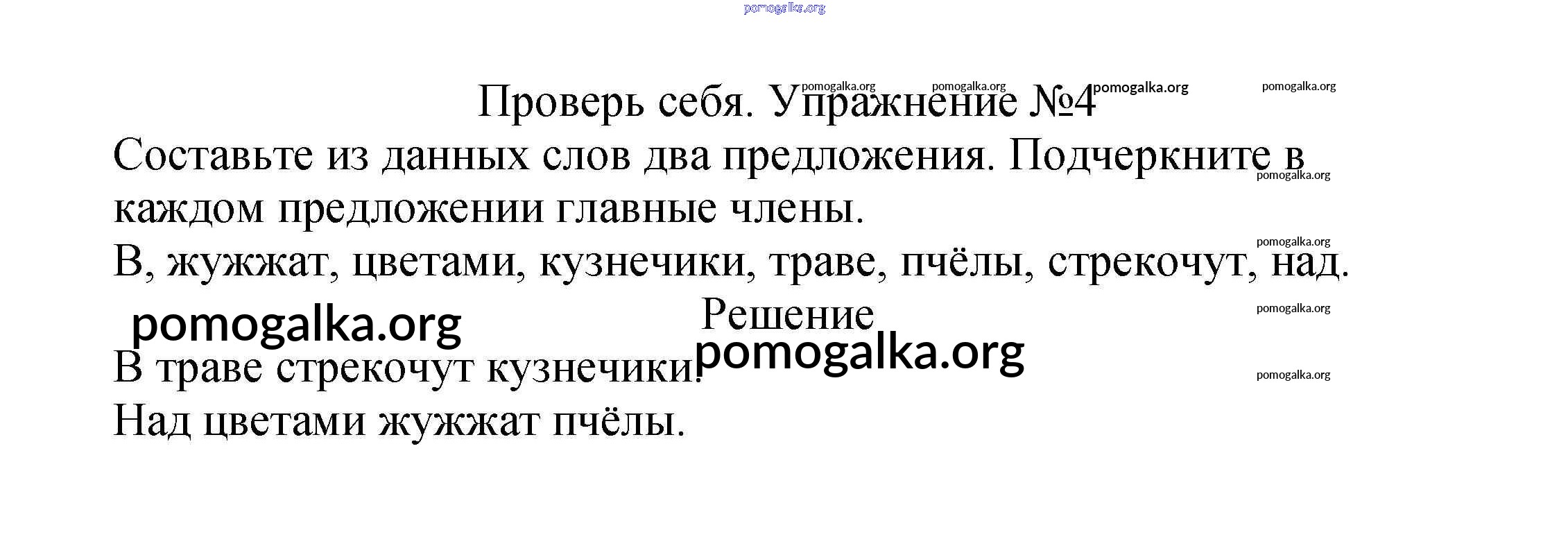 Проверь себя. Упражнение №4

Составьте из данных слов два предложения. Подчеркните в каждом предложении главные члены.

В, жужжат, цветами, кузнечики, траве, пчёлы, стрекочут, над.

Решение

В траве стрекочут кузнечики.
Над цветами жужжат пчёлы.

pomogalka.org